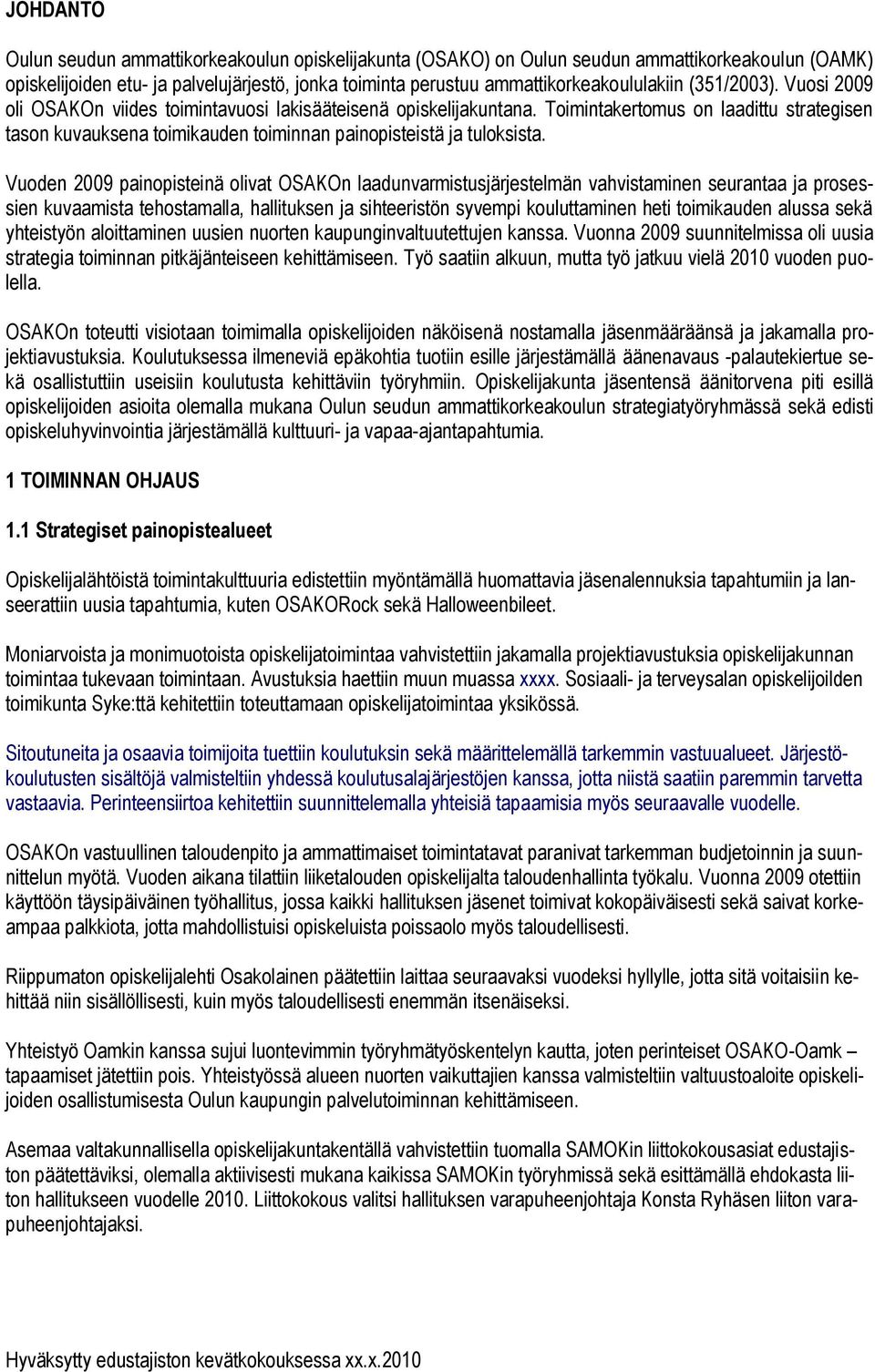 JOHDANTO

Oulun seudun ammattikorkeakoulun opiskelijakunta (OSAKO) on Oulun seudun ammattikorkeakoulun (OAMK) opiskelijoiden etu- ja palvelujärjestö, jonka toiminta perustuu ammattikorkeakoululakiin (351/2003). Vuosi 2009 oli OSAKOn viides toimintavuosi lakisääteisenä opiskelijakuntana. Toimintakertomus on laadittu strategisen tason kuvauksena toimikauden toiminnan painopisteistä ja tuloksista.

Vuoden 2009 painopisteinä olivat OSAKOn laadunvarmistusjärjestelmän vahvistaminen seurantaa ja prosessien kuvaamista tehostamalla, hallituksen ja sihteeristön syvempi kouluttaminen heti toimikauden alussa sekä yhteistyön aloittaminen uusien nuorten kaupunginvaltuutettujen kanssa. Vuonna 2009 suunnitelmissa oli uusia strategia toiminnan pitkäjänteiseen kehittämiseen. Työ saatiin alkuun, mutta työ jatkuu vielä 2010 vuoden puolella.

OSAKOn toteutti visiotaan toimimalla opiskelijoiden näköisenä nostamalla jäsenmääräänsä ja jakamalla projektiavustuksia. Koulutuksessa ilmeneviä epäkohtia tuotiin esille järjestämällä äänenavaus -palautekiertue sekä osallistuttiin useisiin koulutusta kehittäviin työryhmiin. Opiskelijakunta jäsentensä äänitorvena piti esillä opiskelijoiden asioita olemalla mukana Oulun seudun ammattikorkeakoulun strategiatyöryhmässä sekä edisti opiskeluhyvinvointia järjestämällä kulttuuri- ja vapaa-ajantapahtumia.

1 TOIMINNAN OHJAUS

1.1 Strategiset painopistealueet

Opiskelijalähtöistä toimintakulttuuria edistettiin myöntämällä huomattavia jäsenalennuksia tapahtumiin ja lanseerattiin uusia tapahtumia, kuten OSAKORock sekä Halloweenbileet.

Moniarvoista ja monimuotoista opiskelijatoimintaa vahvistettiin jakamalla projektiavustuksia opiskelijakunnan toimintaa tukevaan toimintaan. Avustuksia haettiin muun muassa xxxx. Sosiaali- ja terveysalan opiskelijoilden toimikunta Syke:ttä kehitettiin toteuttamaan opiskelijatoimintaa yksikössä.

Sitoutuneita ja osaavia toimijoita tuettiin koulutuksin sekä määrittelemällä tarkemmin vastuualueet. Järjestökoulutusten sisältöjä valmisteltiin yhdessä koulutusalajärjestöjen kanssa, jotta niistä saatiin paremmin tarvetta vastaavia. Perinteensiirtoa kehitettiin suunnittelemalla yhteisiä tapaamisia myös seuraavalle vuodelle.

OSAKOn vastuullinen taloudenpito ja ammattimaiset toimintatavat paranivat tarkemman budjetoinnin ja suunnittelun myötä. Vuoden aikana tilattiin liiketalouden opiskelijalta taloudenhallinta työkalu. Vuonna 2009 otettiin käyttöön täysipäiväinen työhallitus, jossa kaikki hallituksen jäsenet toimivat kokopäiväisesti sekä saivat korkeampaa palkkiota, jotta mahdollistuisi opiskeluista poissaolo myös taloudellisesti.

Riippumaton opiskelijalehti Osakolainen päätettiin laittaa seuraavaksi vuodeksi hyllylle, jotta sitä voitaisiin kehittää niin sisällöllisesti, kuin myös taloudellisesti enemmän itsenäiseksi.

Yhteistyö Oamkin kanssa sujui luontevimmin työryhmätyöskentelyn kautta, joten perinteiset OSAKO-Oamk – tapaamiset jätettiin pois. Yhteistyössä alueen nuorten vaikuttajien kanssa valmisteltiin valtuustoaloite opiskelijoiden osallistumisesta Oulun kaupungin palvelutoiminnan kehittämiseen.

Asemaa valtakunnallisella opiskelijakuntakentällä vahvistettiin tuomalla SAMOKin liittokokousasiat edustajiston päätettäviksi, olemalla aktiivisesti mukana kaikissa SAMOKin työryhmissä sekä esittämällä ehdokasta liiton hallitukseen vuodelle 2010. Liittokokous valitsi hallituksen varapuheenjohtaja Konsta Ryhäsen liiton varapuheenjohtajaksi.

Hyväksytty edustajiston kevätkokouksessa xx.x.2010